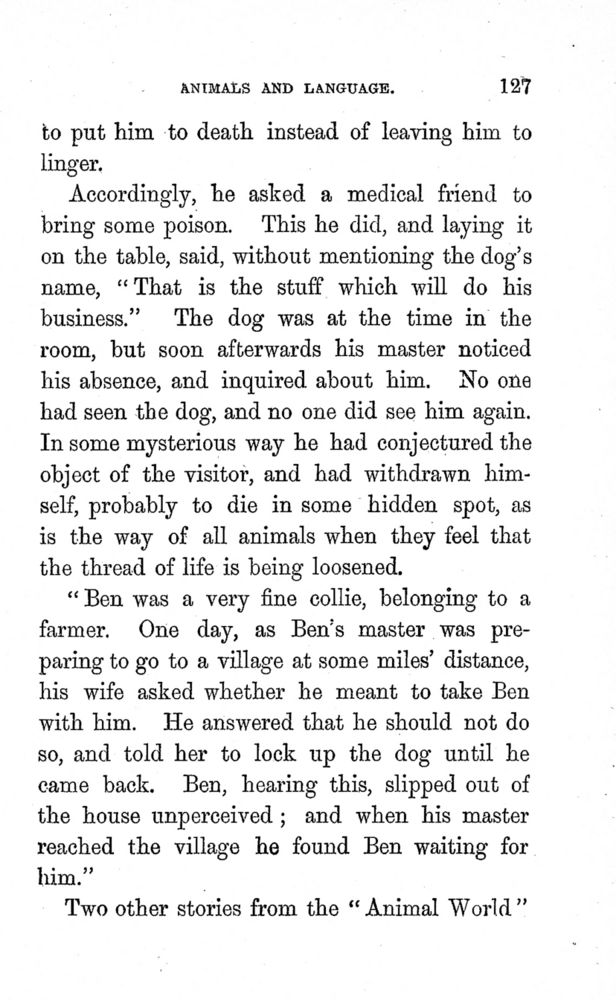 ANIMALS AND LANGUAGE. 127

to put him to death instead of leaving him to linger.

Accordingly, he asked a medical friend to bring some poison. This he did, and laying it on the table, said, without mentioning the dog's name, "That is the stuff which will do his business." The dog was at the time in the room, but soon afterwards his master noticed his absence, and inquired about him. No one had seen the dog, and no one did see him again. In some mysterious way he had conjectured the object of the visitor, and had withdrawn himself, probably to die in some hidden spot, as is the way of all animals when they feel that the thread of life is being loosened.

"Ben was a very fine collie, belonging to a farmer. One day, as Ben's master was preparing to go to a village at some miles' distance, his wife asked whether he meant to take Ben with him. He answered that he should not do so, and told her to lock up the dog until he came back. Ben, hearing this, slipped out of the house unperceived; and when his master reached the village he found Ben waiting for him."

Two other stories from the "Animal World"